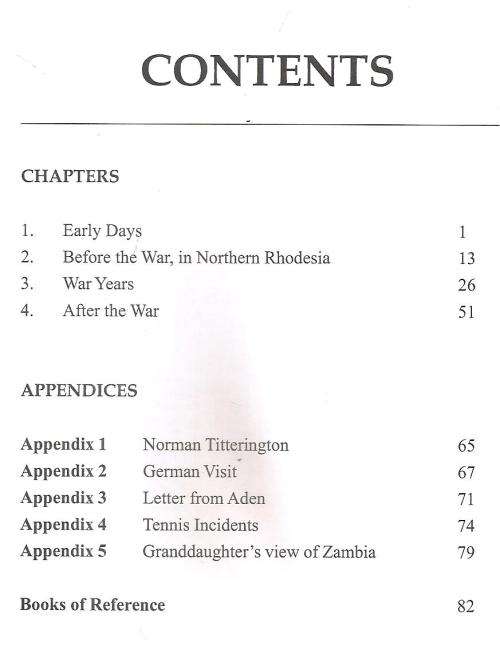 CONTENTS

CHAPTERS

1. Early Days 1
2. Before the War, in Northern Rhodesia 13
3. War Years 26
4. After the War 51

APPENDICES

Appendix 1 Norman Titterington 65
Appendix 2 German Visit 67
Appendix 3 Letter from Aden 71
Appendix 4 Tennis Incidents 74
Appendix 5 Granddaughter's view of Zambia 79

Books of Reference 82